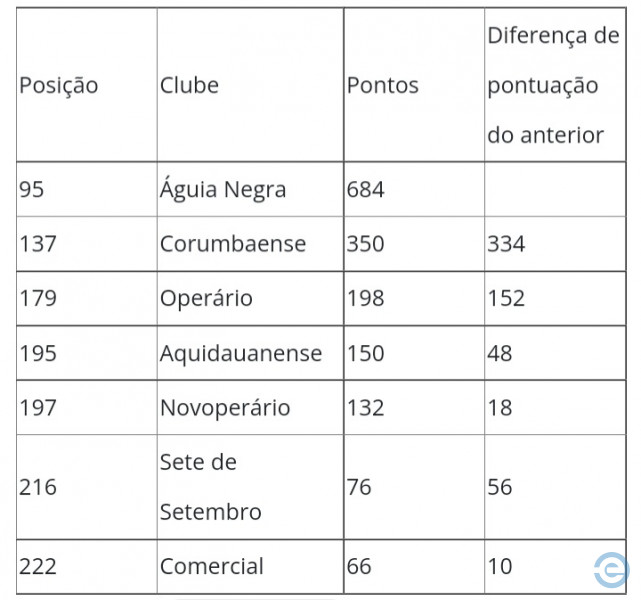 | Posição | Clube | Pontos | Diferença de pontuação do anterior |
|---|---|---|---|
| 95 | Águia Negra | 684 | |
| 137 | Corumbaense | 350 | 334 |
| 179 | Operário | 198 | 152 |
| 195 | Aquidauanense | 150 | 48 |
| 197 | Novoperário | 132 | 18 |
| 216 | Sete de Setembro | 76 | 56 |
| 222 | Comercial | 66 | 10 |